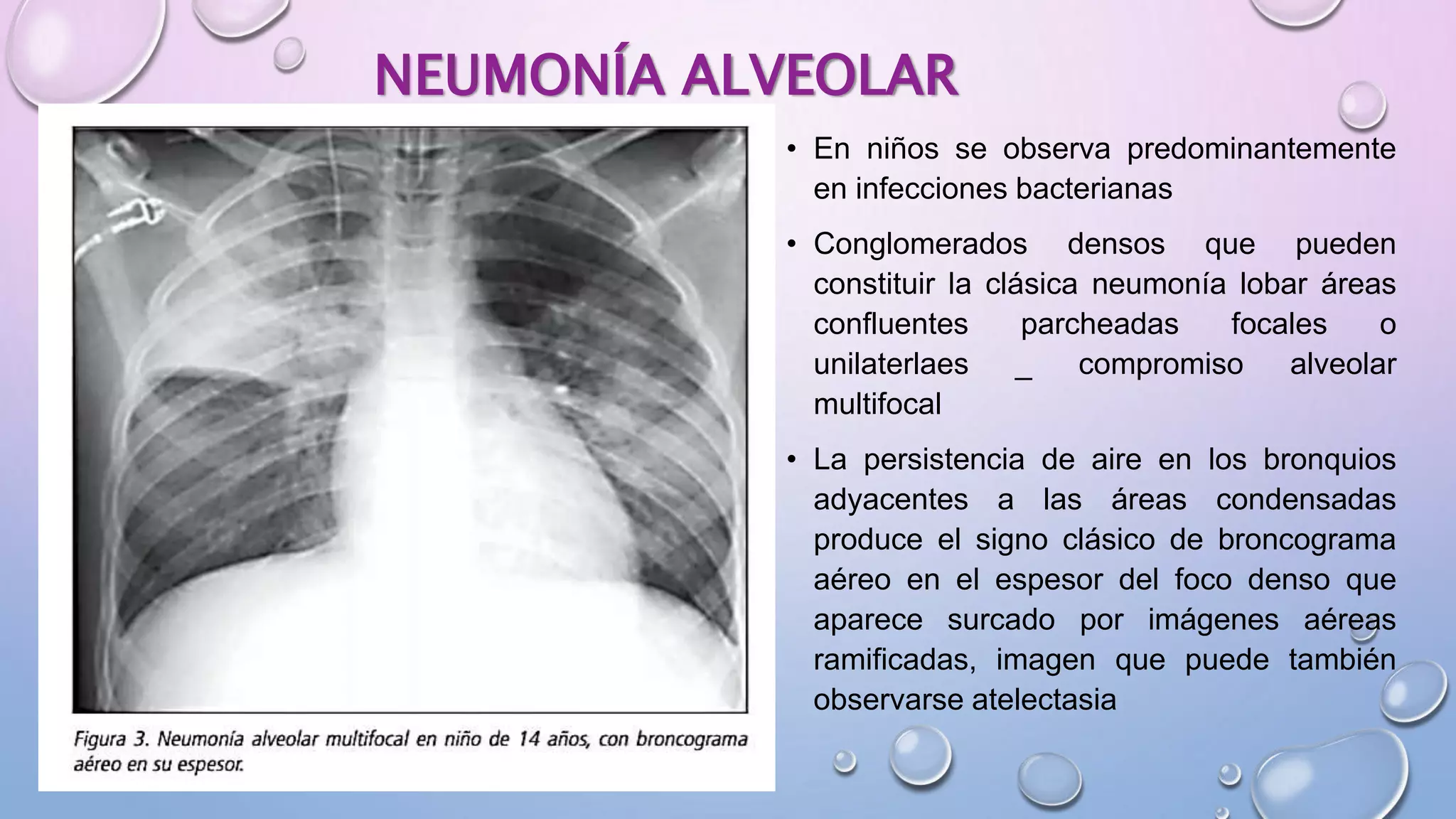 NEUMONÍA ALVEOLAR

Figura 3. Neumonía alveolar multifocal en niño de 14 años, con broncograma aéreo en su espesor.

• En niños se observa predominantemente en infecciones bacterianas

• Conglomerados densos que pueden constituir la clásica neumonía lobar áreas confluentes parcheadas focales o unilaterlaes _ compromiso alveolar multifocal

• La persistencia de aire en los bronquios adyacentes a las áreas condensadas produce el signo clásico de broncograma aéreo en el espesor del foco denso que aparece surcado por imágenes aéreas ramificadas, imagen que puede también observarse atelectasia